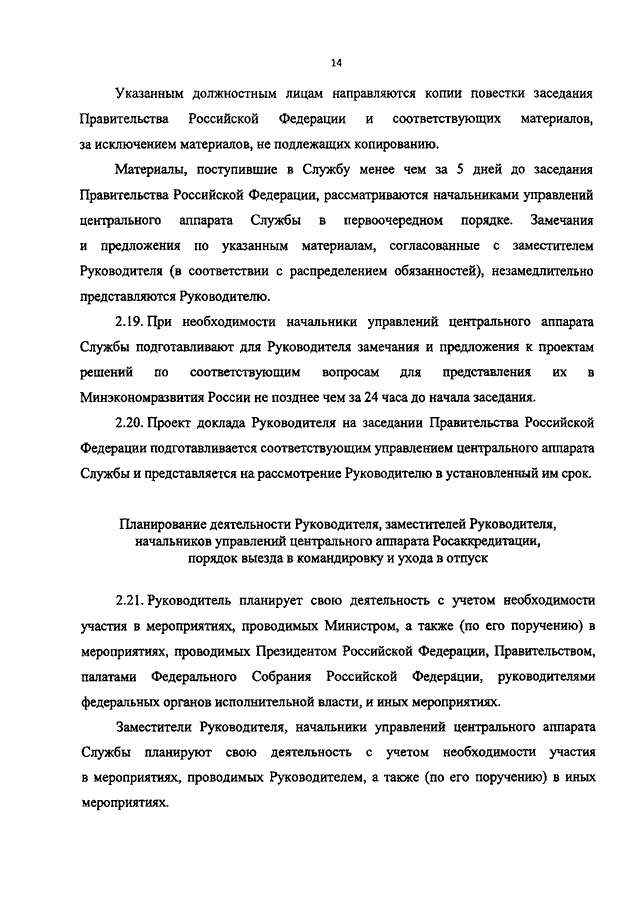 14

Указанным должностным лицам направляются копии повестки заседания Правительства Российской Федерации и соответствующих материалов, за исключением материалов, не подлежащих копированию.

Материалы, поступившие в Службу менее чем за 5 дней до заседания Правительства Российской Федерации, рассматриваются начальниками управлений центрального аппарата Службы в первоочередном порядке. Замечания и предложения по указанным материалам, согласованные с заместителем Руководителя (в соответствии с распределением обязанностей), незамедлительно представляются Руководителю.

2.19. При необходимости начальники управлений центрального аппарата Службы подготавливают для Руководителя замечания и предложения к проектам решений по соответствующим вопросам для представления их в Минэкономразвития России не позднее чем за 24 часа до начала заседания.

2.20. Проект доклада Руководителя на заседании Правительства Российской Федерации подготавливается соответствующим управлением центрального аппарата Службы и представляется на рассмотрение Руководителю в установленный им срок.

Планирование деятельности Руководителя, заместителей Руководителя, начальников управлений центрального аппарата Росаккредитации, порядок выезда в командировку и ухода в отпуск

2.21. Руководитель планирует свою деятельность с учетом необходимости участия в мероприятиях, проводимых Министром, а также (по его поручению) в мероприятиях, проводимых Президентом Российской Федерации, Правительством, палатами Федерального Собрания Российской Федерации, руководителями федеральных органов исполнительной власти, и иных мероприятиях.

Заместители Руководителя, начальники управлений центрального аппарата Службы планируют свою деятельность с учетом необходимости участия в мероприятиях, проводимых Руководителем, а также (по его поручению) в иных мероприятиях.